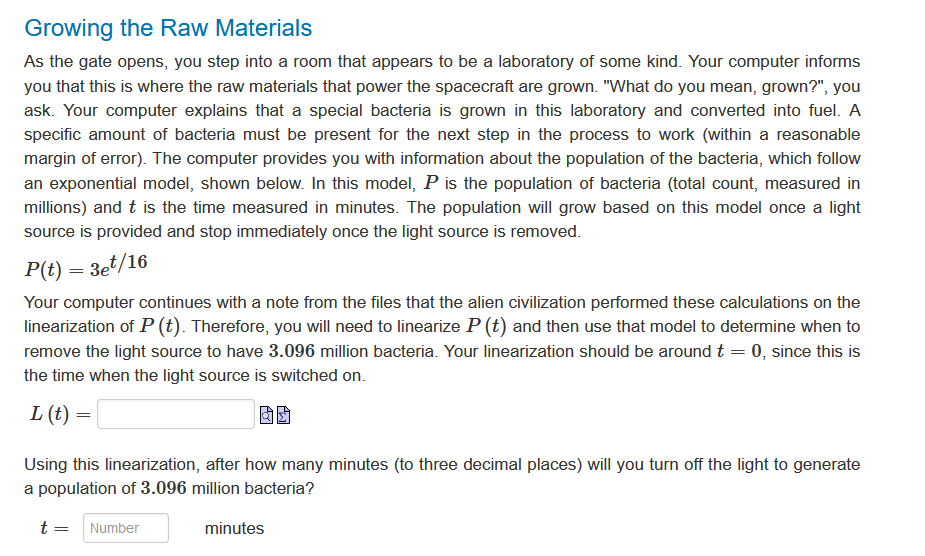 Growing the Raw Materials

As the gate opens, you step into a room that appears to be a laboratory of some kind. Your computer informs you that this is where the raw materials that power the spacecraft are grown. "What do you mean, grown?", you ask. Your computer explains that a special bacteria is grown in this laboratory and converted into fuel. A specific amount of bacteria must be present for the next step in the process to work (within a reasonable margin of error). The computer provides you with information about the population of the bacteria, which follow an exponential model, shown below. In this model, $P$ is the population of bacteria (total count, measured in millions) and $t$ is the time measured in minutes. The population will grow based on this model once a light source is provided and stop immediately once the light source is removed.

$P(t) = 3e^{t/16}$

Your computer continues with a note from the files that the alien civilization performed these calculations on the linearization of $P(t)$. Therefore, you will need to linearize $P(t)$ and then use that model to determine when to remove the light source to have $3.096$ million bacteria. Your linearization should be around $t = 0$, since this is the time when the light source is switched on.

$L(t) =$

Using this linearization, after how many minutes (to three decimal places) will you turn off the light to generate a population of $3.096$ million bacteria?

$t =$ Number minutes